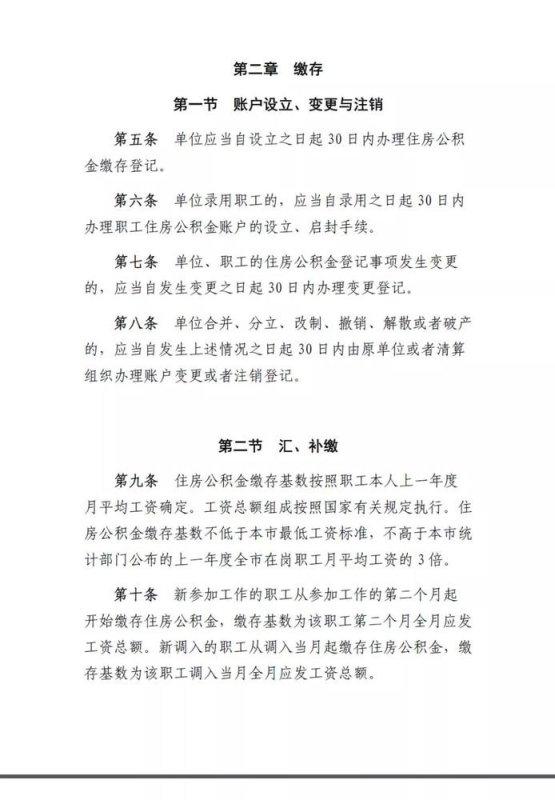 第二章　缴存

第一节　账户设立、变更与注销

第五条　单位应当自设立之日起30日内办理住房公积金缴存登记。

第六条　单位录用职工的，应当自录用之日起30日内办理职工住房公积金账户的设立、启封手续。

第七条　单位、职工的住房公积金登记事项发生变更的，应当自发生变更之日起30日内办理变更登记。

第八条　单位合并、分立、改制、撤销、解散或者破产的，应当自发生上述情况之日起30日内由原单位或者清算组织办理账户变更或者注销登记。

第二节　汇、补缴

第九条　住房公积金缴存基数按照职工本人上一年度月平均工资确定。工资总额组成按照国家有关规定执行。住房公积金缴存基数不低于本市最低工资标准，不高于本市统计部门公布的上一年度全市在岗职工月平均工资的3倍。

第十条　新参加工作的职工从参加工作的第二个月起开始缴存住房公积金，缴存基数为该职工第二个月全月应发工资总额。新调入的职工从调入当月起缴存住房公积金，缴存基数为该职工调入当月全月应发工资总额。